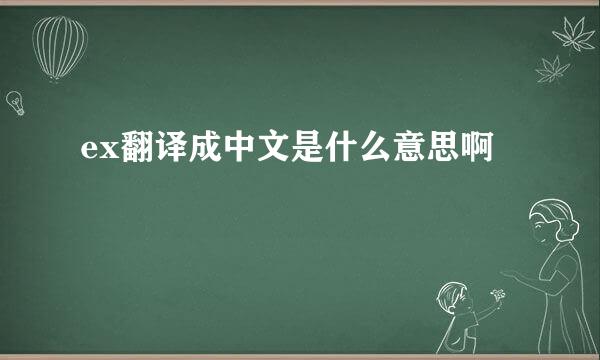 ex翻译成中文是什么意思啊